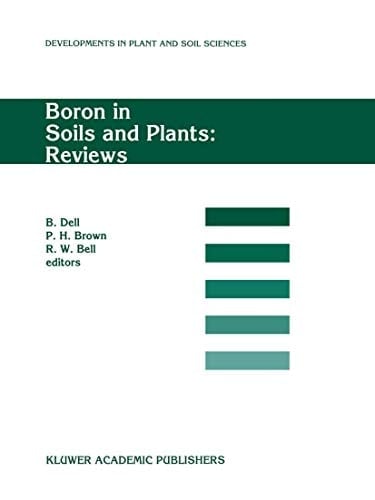 DEVELOPMENTS IN PLANT AND SOIL SCIENCES

Boron in Soils and Plants: Reviews

B. Dell
P. H. Brown
R. W. Bell
editors

KLUWER ACADEMIC PUBLISHERS